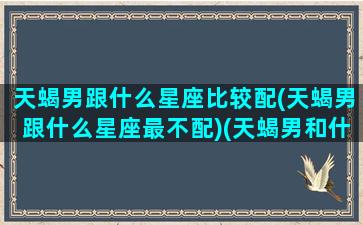 天蝎男跟什么星座比较配(天蝎男跟什么星座最不配)(天蝎男和什